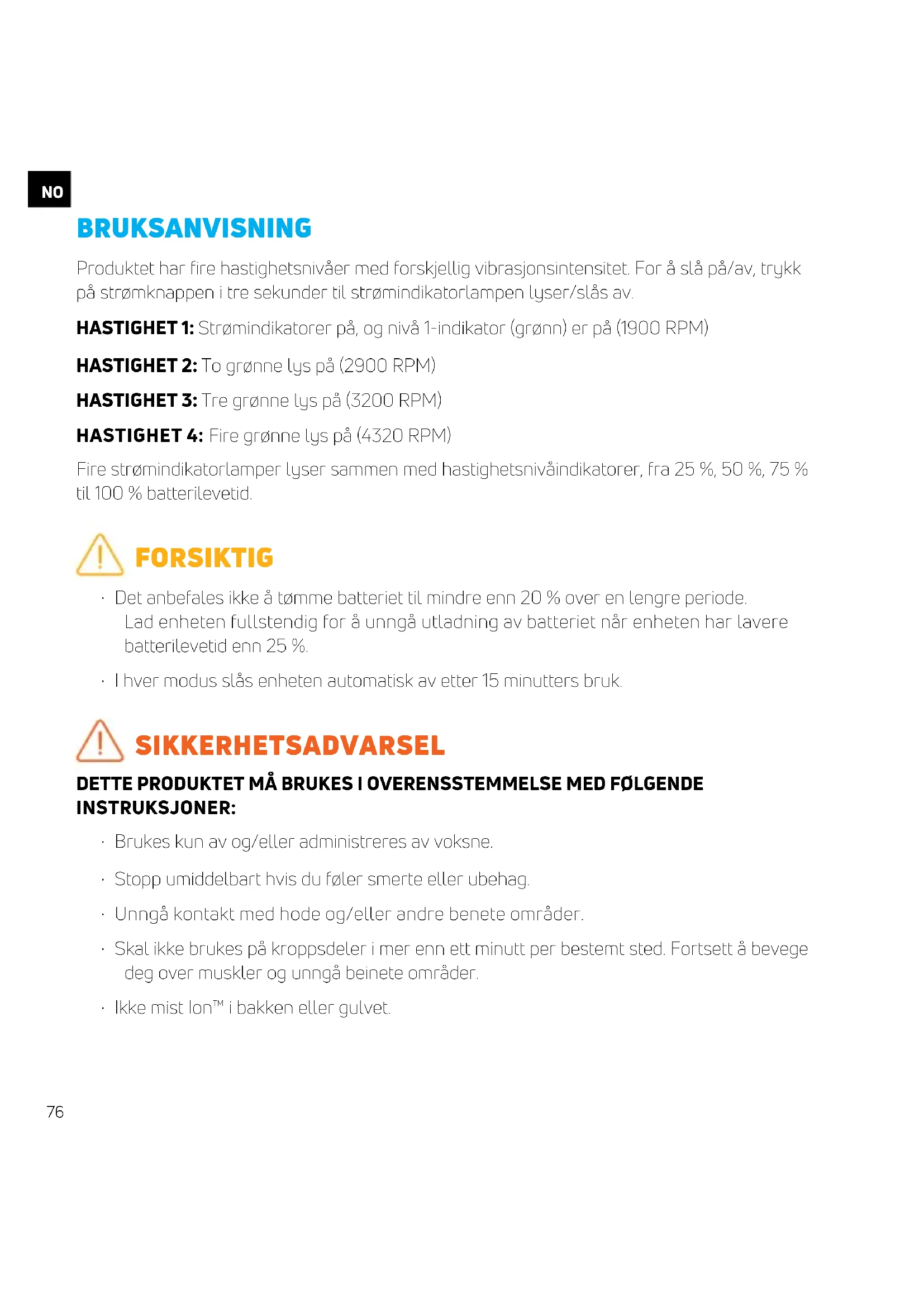 NO

BRUKSANVISNING

Produktet har fire hastighetsnivåer med forskjellig vibrasjonsintensitet. For å slå på/av, trykk på strømknappen i tre sekunder til strømindikatorlampen lyser/slås av.

HASTIGHET 1: Strømindikatorer på, og nivå 1-indikator (grønn) er på (1900 RPM)

HASTIGHET 2: To grønne lys på (2900 RPM)

HASTIGHET 3: Tre grønne lys på (3200 RPM)

HASTIGHET 4: Fire grønne lys på (4320 RPM)

Fire strømindikatorlamper lyser sammen med hastighetsnivåindikatorer, fra 25 %, 50 %, 75 % til 100 % batterilevetid.

FORSIKTIG

· Det anbefales ikke å tømme batteriet til mindre enn 20 % over en lengre periode. Lad enheten fullstendig for å unngå utladning av batteriet når enheten har lavere batterilevetid enn 25 %.

· I hver modus slås enheten automatisk av etter 15 minutters bruk.

SIKKERHETSADVARSEL

DETTE PRODUKTET MÅ BRUKES I OVERENSSTEMMELSE MED FØLGENDE INSTRUKSJONER:

· Brukes kun av og/eller administreres av voksne.

· Stopp umiddelbart hvis du føler smerte eller ubehag.

· Unngå kontakt med hode og/eller andre benete områder.

· Skal ikke brukes på kroppsdeler i mer enn ett minutt per bestemt sted. Fortsett å bevege deg over muskler og unngå beinete områder.

· Ikke mist Ion™ i bakken eller gulvet.

76